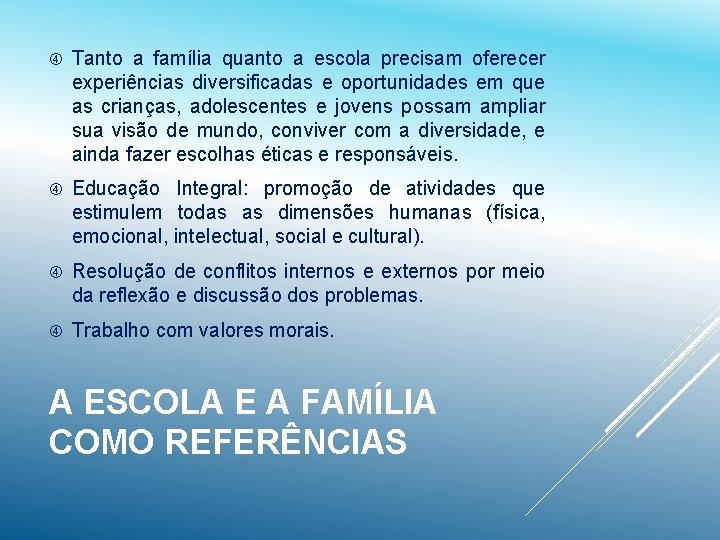 ④ Tanto a família quanto a escola precisam oferecer experiências diversificadas e oportunidades em que as crianças, adolescentes e jovens possam ampliar sua visão de mundo, conviver com a diversidade, e ainda fazer escolhas éticas e responsáveis.

④ Educação Integral: promoção de atividades que estimulem todas as dimensões humanas (física, emocional, intelectual, social e cultural).

④ Resolução de conflitos internos e externos por meio da reflexão e discussão dos problemas.

④ Trabalho com valores morais.

A ESCOLA E A FAMÍLIA COMO REFERÊNCIAS